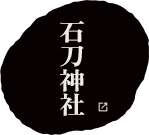 石刀神社